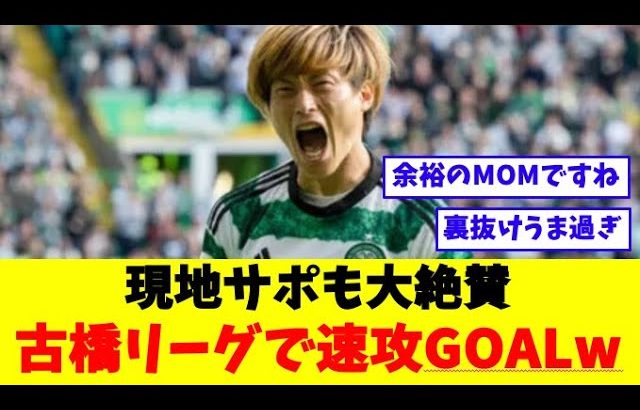 余裕のMOMですね

裏抜けうま過ぎ

現地サポも大絶賛

古橋リーグで速攻GOALw